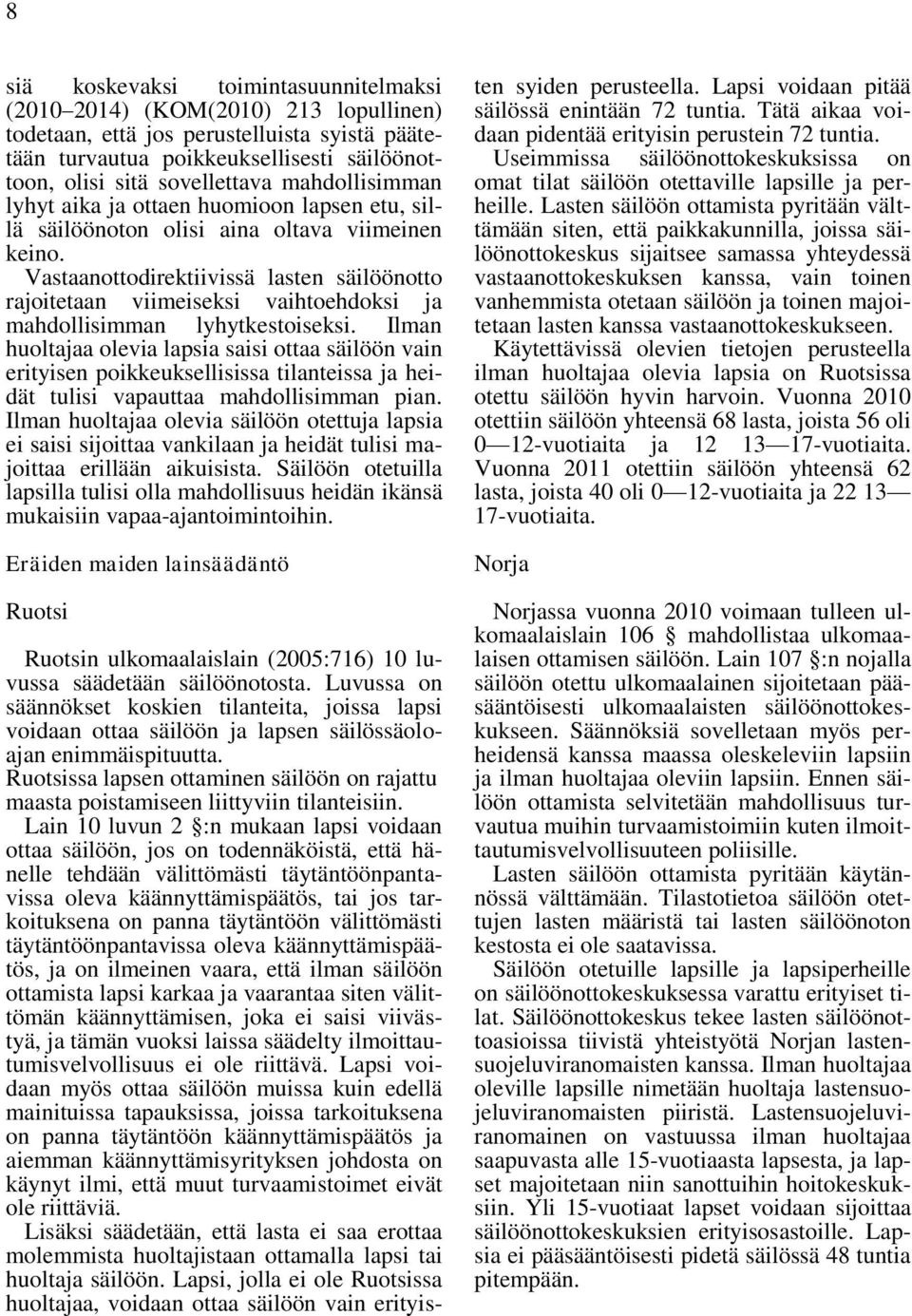 8

siä koskevaksi toimintasuunnitelmaksi (2010–2014) (KOM(2010) 213 lopullinen) todetaan, että jos perustelluista syistä päätetään turvautua poikkeuksellisesti säilöönottoon, olisi sitä sovellettava mahdollisimman lyhyt aika ja ottaen huomioon lapsen etu, sillä säilöönoton olisi aina oltava viimeinen keino.
Vastaanottodirektiivissä lasten säilöönotto rajoitetaan viimeiseksi vaihtoehdoksi ja mahdollisimman lyhytkestoiseksi. Ilman huoltajaa olevia lapsia saisi ottaa säilöön vain erityisen poikkeuksellisissa tilanteissa ja heidät tulisi vapauttaa mahdollisimman pian. Ilman huoltajaa olevia säilöön otettuja lapsia ei saisi sijoittaa vankilaan ja heidät tulisi majoittaa erillään aikuisista. Säilöön otetuilla lapsilla tulisi olla mahdollisuus heidän ikänsä mukaisiin vapaa-ajantoimintoihin.

Eräiden maiden lainsäädäntö

Ruotsi

Ruotsin ulkomaalaislain (2005:716) 10 luvussa säädetään säilöönotosta. Luvussa on säännökset koskien tilanteita, joissa lapsi voidaan ottaa säilöön ja lapsen säilössäoloajan enimmäispituutta.
Ruotsissa lapsen ottaminen säilöön on rajattu maasta poistamiseen liittyviin tilanteisiin.
Lain 10 luvun 2 §:n mukaan lapsi voidaan ottaa säilöön, jos on todennäköistä, että hänelle tehdään välittömästi täytäntöönpantavissa oleva käännyttämispäätös, tai jos tarkoituksena on panna täytäntöön välittömästi täytäntöönpantavissa oleva käännyttämispäätös, ja on ilmeinen vaara, että ilman säilöön ottamista lapsi karkaa ja vaarantaa siten välittömän käännyttämisen, joka ei saisi viivästyä, ja tämän vuoksi laissa säädelty ilmoittautumisvelvollisuus ei ole riittävä. Lapsi voidaan myös ottaa säilöön muissa kuin edellä mainituissa tapauksissa, joissa tarkoituksena on panna täytäntöön käännyttämispäätös ja aiemman käännyttämisyrityksen johdosta on käynyt ilmi, että muut turvaamistoimet eivät ole riittäviä.
Lisäksi säädetään, että lasta ei saa erottaa molemmista huoltajistaan ottamalla lapsi tai huoltaja säilöön. Lapsi, jolla ei ole Ruotsissa huoltajaa, voidaan ottaa säilöön vain erityisten syiden perusteella. Lapsi voidaan pitää säilössä enintään 72 tuntia. Tätä aikaa voidaan pidentää erityisin perustein 72 tuntia.
Useimmissa säilöönottokeskuksissa on omat tilat säilöön otettaville lapsille ja perheille. Lasten säilöön ottamista pyritään välttämään siten, että paikkakunnilla, joissa säilöönottokeskus sijaitsee samassa yhteydessä vastaanottokeskuksen kanssa, vain toinen vanhemmista otetaan säilöön ja toinen majoitetaan lasten kanssa vastaanottokeskukseen.
Käytettävissä olevien tietojen perusteella ilman huoltajaa olevia lapsia on Ruotsissa otettu säilöön hyvin harvoin. Vuonna 2010 otettiin säilöön yhteensä 68 lasta, joista 56 oli 0—12-vuotiaita ja 12 13—17-vuotiaita. Vuonna 2011 otettiin säilöön yhteensä 62 lasta, joista 40 oli 0—12-vuotiaita ja 22 13—17-vuotiaita.

Norja

Norjassa vuonna 2010 voimaan tulleen ulkomaalaislain 106 § mahdollistaa ulkomaalaisen ottamisen säilöön. Lain 107 §:n nojalla säilöön otettu ulkomaalainen sijoitetaan pääsääntöisesti ulkomaalaisten säilöönottokeskukseen. Säännöksiä sovelletaan myös perheidensä kanssa maassa oleskeleviin lapsiin ja ilman huoltajaa oleviin lapsiin. Ennen säilöön ottamista selvitetään mahdollisuus turvautua muihin turvaamistoimiin kuten ilmoittautumisvelvollisuuteen poliisille.
Lasten säilöön ottamista pyritään käytännössä välttämään. Tilastotietoa säilöön otettujen lasten määristä tai lasten säilöönoton kestosta ei ole saatavissa.
Säilöön otetuille lapsille ja lapsiperheille on säilöönottokeskuksessa varattu erityiset tilat. Säilöönottokeskus tekee lasten säilöönottoasioissa tiivistä yhteistyötä Norjan lastensuojeluviranomaisten kanssa. Ilman huoltajaa oleville lapsille nimetään huoltaja lastensuojeluviranomaisten piiristä. Lastensuojeluviranomainen on vastuussa ilman huoltajaa saapuvasta alle 15-vuotiaasta lapsesta, ja lapset majoitetaan niin sanottuihin hoitokeskuksiin. Yli 15-vuotiaat lapset voidaan sijoittaa säilöönottokeskuksien erityisosastoille. Lapsia ei pääsääntöisesti pidetä säilössä 48 tuntia pitempään.